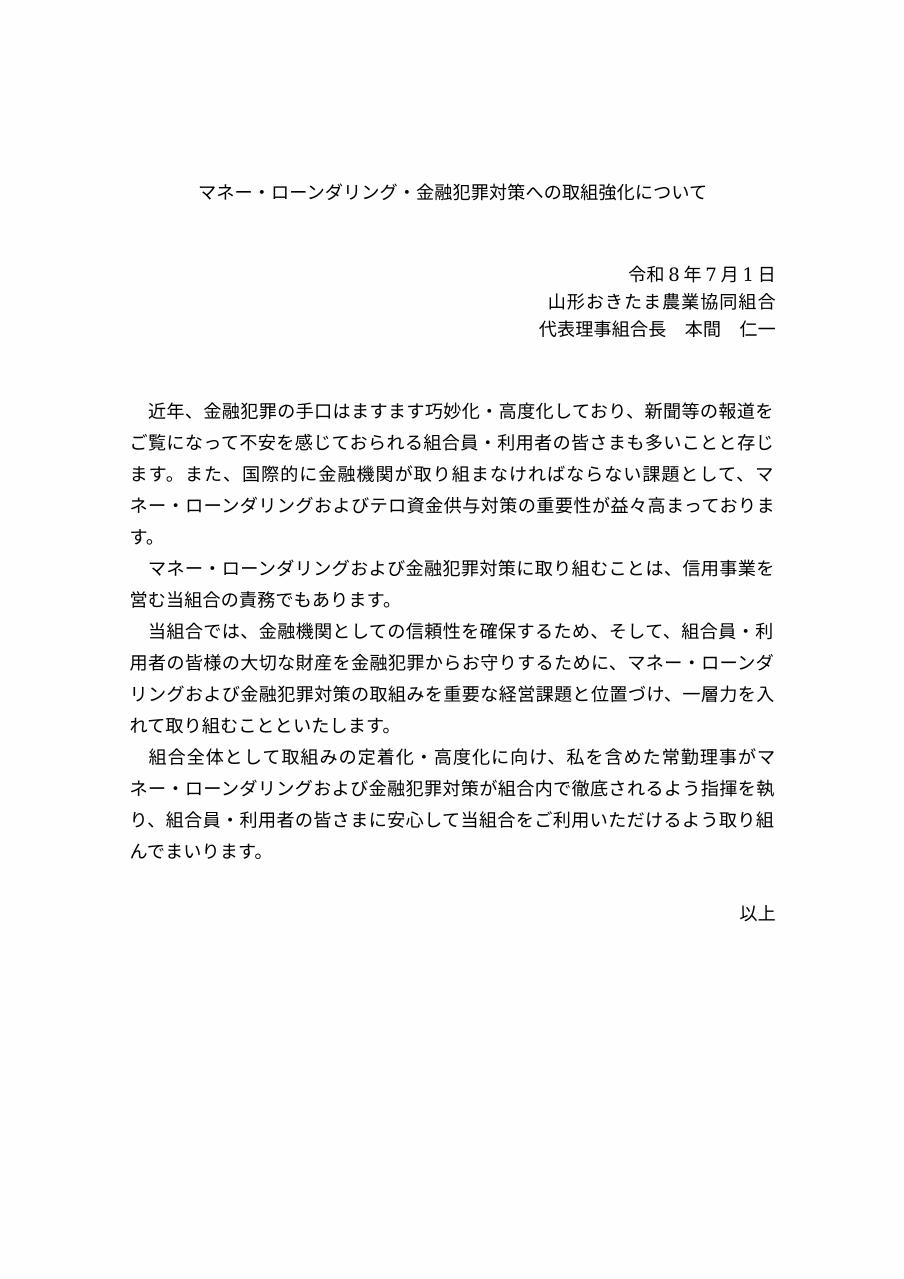 マネー・ローンダリング・金融犯罪対策への取組強化について

令和８年７月１日
山形おきたま農業協同組合
代表理事組合長　本間　仁一

近年、金融犯罪の手口はますます巧妙化・高度化しており、新聞等の報道をご覧になって不安を感じておられる組合員・利用者の皆さまも多いことと存じます。また、国際的に金融機関が取り組まなければならない課題として、マネー・ローンダリングおよびテロ資金供与対策の重要性が益々高まっております。

マネー・ローンダリングおよび金融犯罪対策に取り組むことは、信用事業を営む当組合の責務でもあります。

当組合では、金融機関としての信頼性を確保するため、そして、組合員・利用者の皆様の大切な財産を金融犯罪からお守りするために、マネー・ローンダリングおよび金融犯罪対策の取組みを重要な経営課題と位置づけ、一層力を入れて取り組むことといたします。

組合全体として取組みの定着化・高度化に向け、私を含めた常勤理事がマネー・ローンダリングおよび金融犯罪対策が組合内で徹底されるよう指揮を執り、組合員・利用者の皆さまに安心して当組合をご利用いただけるよう取り組んでまいります。

以上